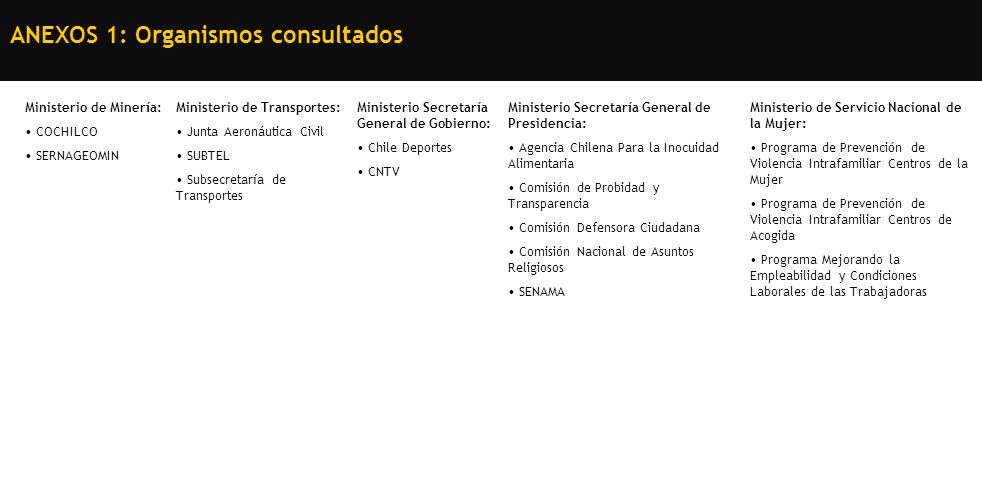 ANEXOS 1: Organismos consultados

Ministerio de Minería:

• COCHILCO

• SERNAGEOMIN

Ministerio de Transportes:

• Junta Aeronáutica Civil

• SUBTEL

• Subsecretaría de Transportes

Ministerio Secretaría General de Gobierno:

• Chile Deportes

• CNTV

Ministerio Secretaría General de Presidencia:

• Agencia Chilena Para la Inocuidad Alimentaria

• Comisión de Probidad y Transparencia

• Comisión Defensora Ciudadana

• Comisión Nacional de Asuntos Religiosos

• SENAMA

Ministerio de Servicio Nacional de la Mujer:

• Programa de Prevención de Violencia Intrafamiliar Centros de la Mujer

• Programa de Prevención de Violencia Intrafamiliar Centros de Acogida

• Programa Mejorando la Empleabilidad y Condiciones Laborales de las Trabajadoras